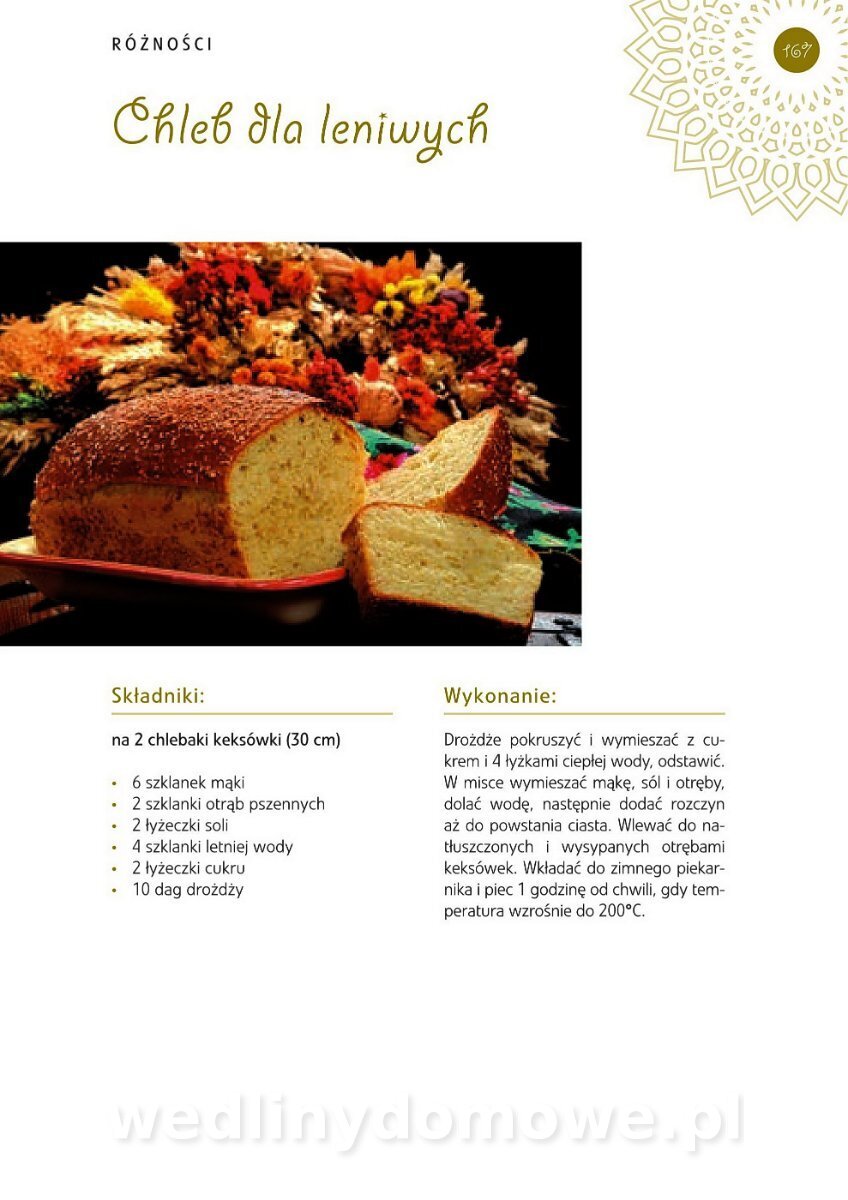 RÓŻNOŚCI

167

Chleb dla leniwych

Składniki:

na 2 chlebaki keksówki (30 cm)

• 6 szklanek mąki
• 2 szklanki otrąb pszennych
• 2 łyżeczki soli
• 4 szklanki letniej wody
• 2 łyżeczki cukru
• 10 dag drożdży

Wykonanie:

Drożdże pokruszyć i wymieszać z cukrem i 4 łyżkami ciepłej wody, odstawić. W misce wymieszać mąkę, sól i otręby, dolać wodę, następnie dodać rozczyn aż do powstania ciasta. Wlewać do natłuszczonych i wysypanych otrębami keksówek. Wkładać do zimnego piekarnika i piec 1 godzinę od chwili, gdy temperatura wzrośnie do 200°C.

wedlinydomowe.pl